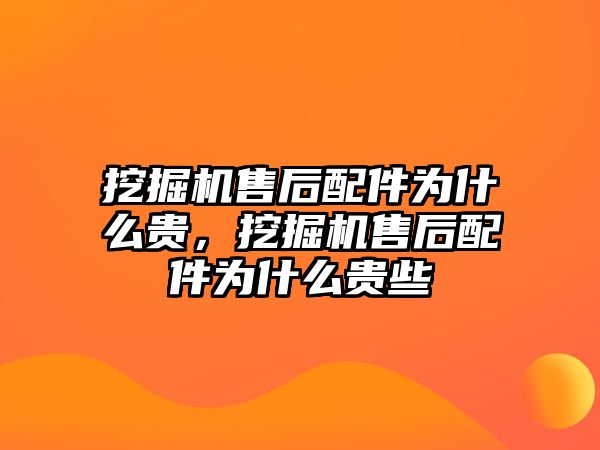 挖掘机售后配件为什么贵，挖掘机售后配件为什么贵些